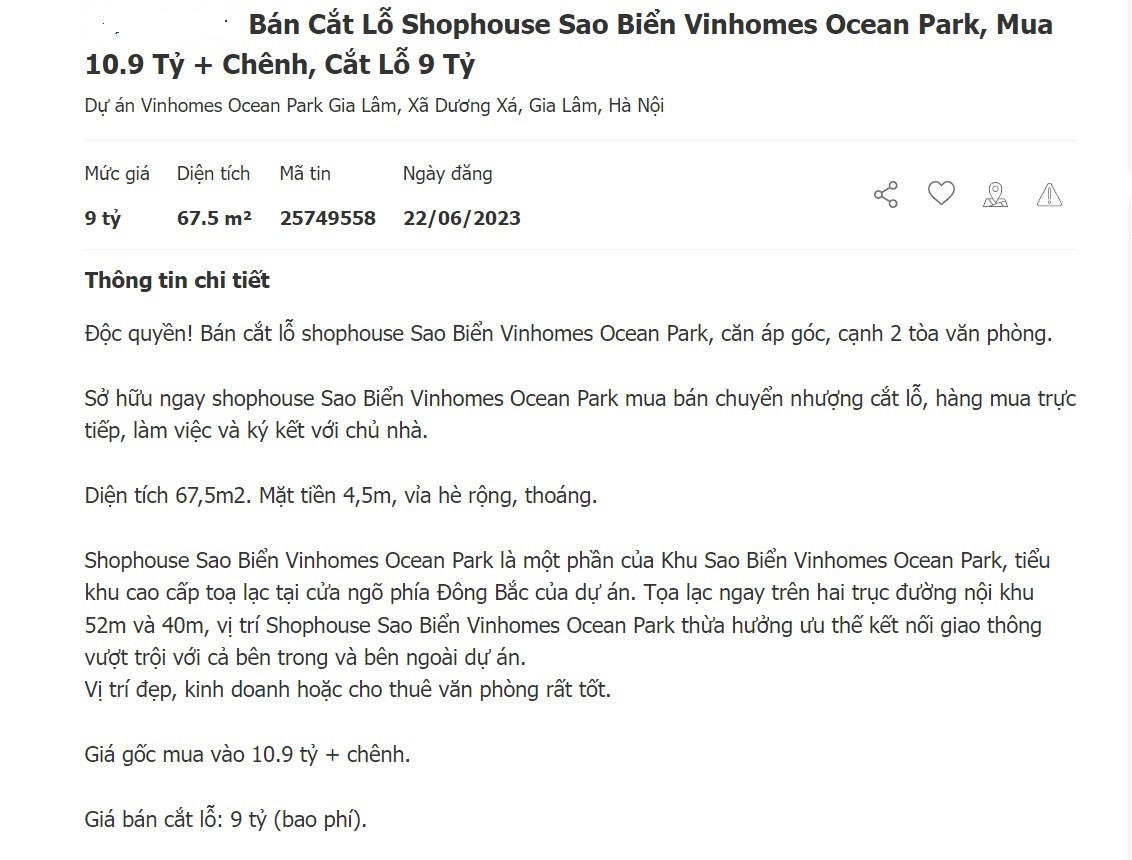 Bán Cắt Lỗ Shophouse Sao Biển Vinhomes Ocean Park, Mua 10.9 Tỷ + Chênh, Cắt Lỗ 9 Tỷ

Dự án Vinhomes Ocean Park Gia Lâm, Xã Dương Xá, Gia Lâm, Hà Nội

| Mức giá | Diện tích | Mã tin | Ngày đăng |
|---|---|---|---|
| 9 tỷ | 67.5 m² | 25749558 | 22/06/2023 |

Thông tin chi tiết

Độc quyền! Bán cắt lỗ shophouse Sao Biển Vinhomes Ocean Park, căn áp góc, cạnh 2 tòa văn phòng.

Sở hữu ngay shophouse Sao Biển Vinhomes Ocean Park mua bán chuyển nhượng cắt lỗ, hàng mua trực tiếp, làm việc và ký kết với chủ nhà.

Diện tích 67,5m2. Mặt tiền 4,5m, vỉa hè rộng, thoáng.

Shophouse Sao Biển Vinhomes Ocean Park là một phần của Khu Sao Biển Vinhomes Ocean Park, tiểu khu cao cấp toạ lạc tại cửa ngõ phía Đông Bắc của dự án. Tọa lạc ngay trên hai trục đường nội khu 52m và 40m, vị trí Shophouse Sao Biển Vinhomes Ocean Park thừa hưởng ưu thế kết nối giao thông vượt trội với cả bên trong và bên ngoài dự án.
Vị trí đẹp, kinh doanh hoặc cho thuê văn phòng rất tốt.

Giá gốc mua vào 10.9 tỷ + chênh.

Giá bán cắt lỗ: 9 tỷ (bao phí).